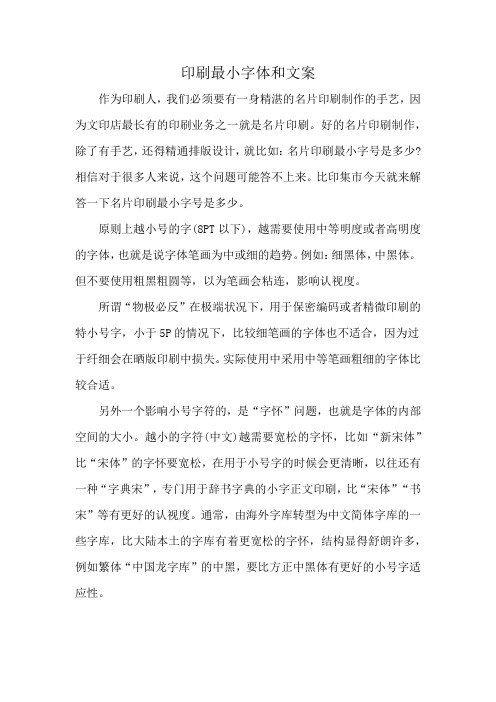 印刷最小字体和文案

作为印刷人，我们必须要有一身精湛的名片印刷制作的手艺，因为文印店最长有的印刷业务之一就是名片印刷。好的名片印刷制作，除了有手艺，还得精通排版设计，就比如：名片印刷最小字号是多少？相信对于很多人来说，这个问题可能答不上来。比印集市今天就来解答一下名片印刷最小字号是多少。

原则上越小号的字（8PT 以下），越需要使用中等明度或者高明度的字体，也就是说字体笔画为中或细的趋势。例如：细黑体，中黑体。但不要使用粗黑粗圆等，以为笔画会粘连，影响认视度。

所谓“物极必反”在极端状况下，用于保密编码或者精微印刷的特小号字，小于 5P 的情况下，比较细笔画的字体也不适合，因为过于纤细会在晒版印刷中损失。实际使用中采用中等笔画粗细的字体比较合适。

另外一个影响小号字符的，是“字怀”问题，也就是字体的内部空间的大小。越小的字符（中文）越需要宽松的字怀，比如“新宋体”比“宋体”的字怀要宽松，在用于小号字的时候会更清晰，以往还有一种“字典宋”，专门用于辞书字典的小字正文印刷，比“宋体”“书宋”等有更好的认视度。通常，由海外字库转型为中文简体字库的一些字库，比大陆本土的字库有着更宽松的字怀，结构显得舒朗许多，例如繁体“中国龙字库”的中黑，要比方正中黑体有更好的小号字适应性。